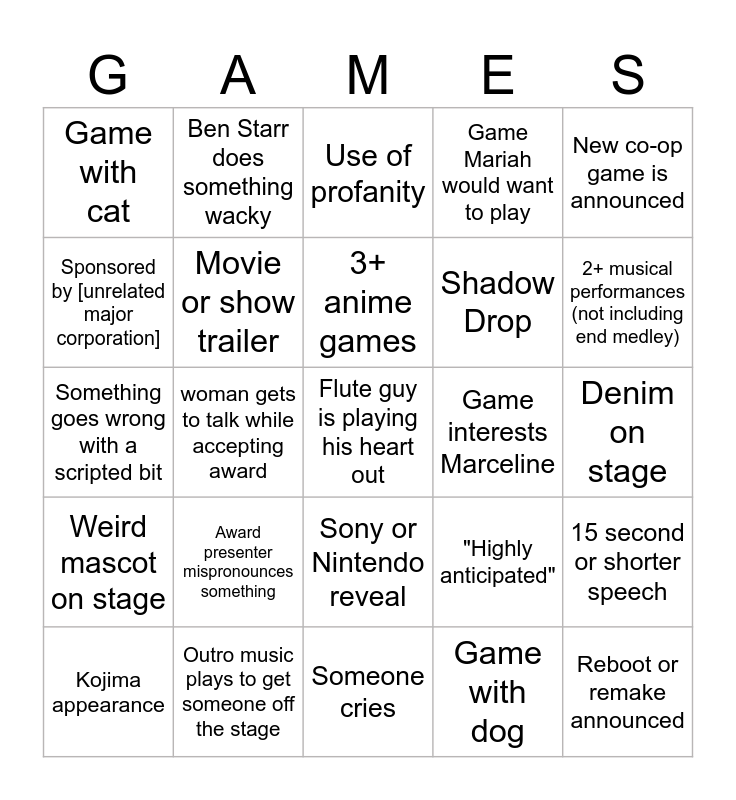 | G | A | M | E | S |
|---|---|---|---|---|
| Game with cat | Ben Starr does something wacky | Use of profanity | Game Mariah would want to play | New co-op game is announced |
| Sponsored by [unrelated major corporation] | Movie or show trailer | 3+ anime games | Shadow Drop | 2+ musical performances (not including end medley) |
| Something goes wrong with a scripted bit | woman gets to talk while accepting award | Flute guy is playing his heart out | Game interests Marceline | Denim on stage |
| Weird mascot on stage | Award presenter mispronounces something | Sony or Nintendo reveal | "Highly anticipated" | 15 second or shorter speech |
| Kojima appearance | Outro music plays to get someone off the stage | Someone cries | Game with dog | Reboot or remake announced |